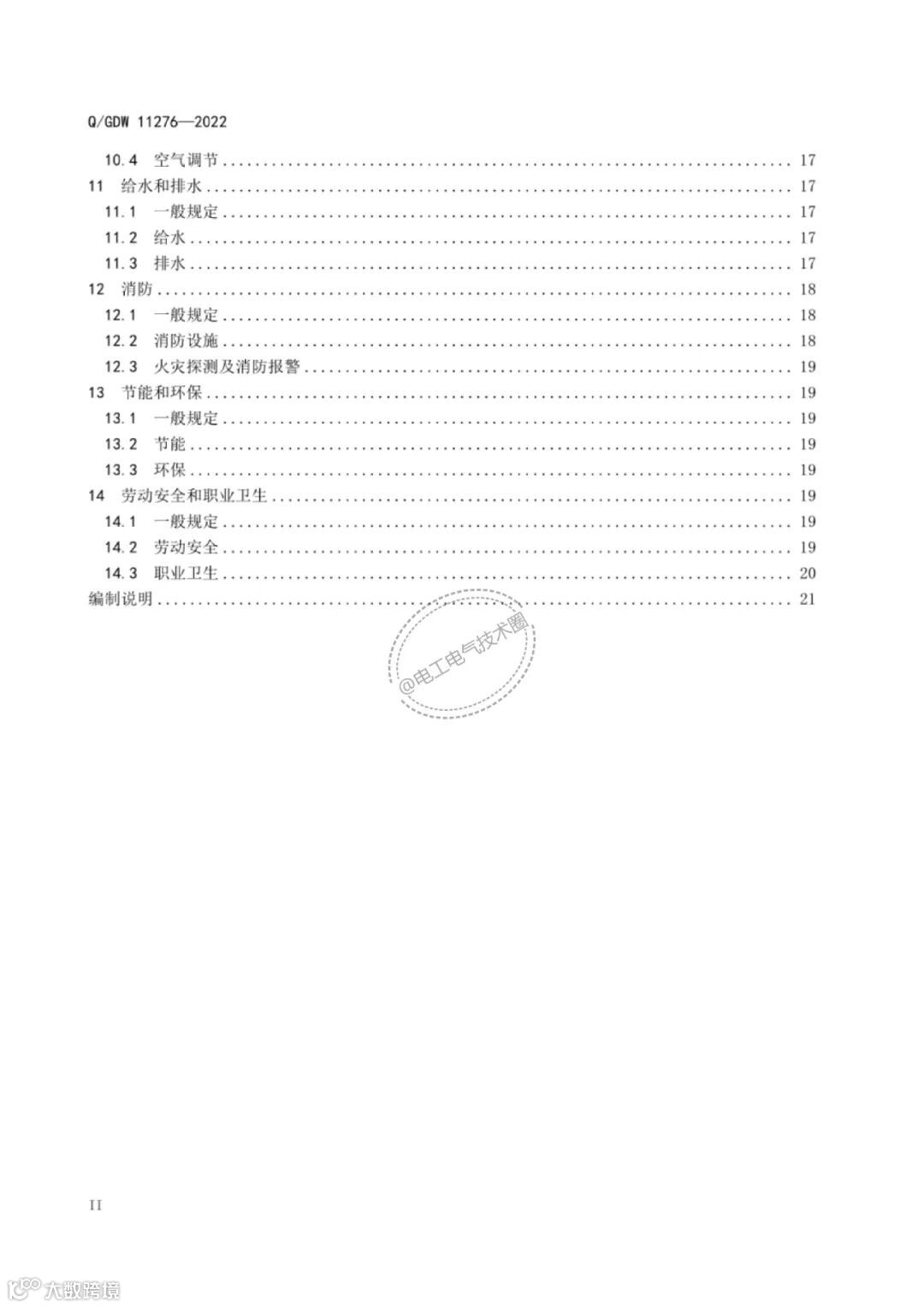 Q/GDW 11276—2022

10.4 空气调节 17

11 给水和排水 17

11.1 一般规定 17

11.2 给水 17

11.3 排水 17

12 消防 18

12.1 一般规定 18

12.2 消防设施 18

12.3 火灾探测及消防报警 19

13 节能和环保 19

13.1 一般规定 19

13.2 节能 19

13.3 环保 19

14 劳动安全和职业卫生 19

14.1 一般规定 19

14.2 劳动安全 19

14.3 职业卫生 20

编制说明 21

II

@电工电气技术圈

大数跨境